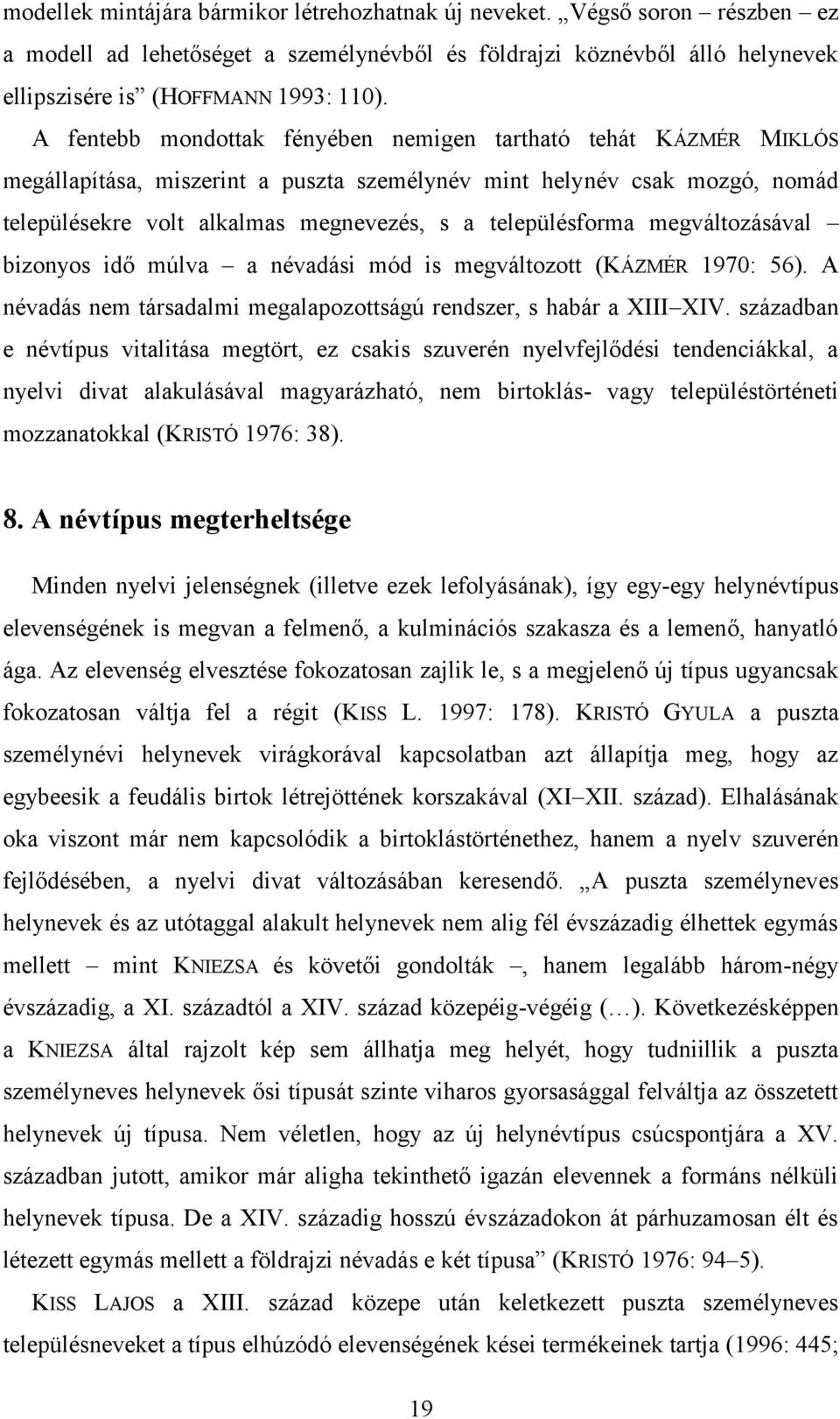 modellek mintájára bármikor létrehozhatnak új neveket. „Végső soron – részben – ez a modell ad lehetőséget a személynévből és földrajzi köznévből álló helynevek ellipszisére is” (HOFFMANN 1993: 110).

A fentebb mondottak fényében nemigen tartható tehát KÁZMÉR MIKLÓS megállapítása, miszerint a puszta személynév mint helynév csak mozgó, nomád településekre volt alkalmas megnevezés, s a településforma megváltozásával – bizonyos idő múlva – a névadási mód is megváltozott (KÁZMÉR 1970: 56). A névadás nem társadalmi megalapozottságú rendszer, s habár a XIII–XIV. században e névtípus vitalitása megtört, ez csakis szuverén nyelvfejlődési tendenciákkal, a nyelvi divat alakulásával magyarázható, nem birtoklás- vagy településtörténeti mozzanatokkal (KRISTÓ 1976: 38).

8. A névtípus megterheltsége

Minden nyelvi jelenségnek (illetve ezek lefolyásának), így egy-egy helynévtípus elevenségének is megvan a felmenő, a kulminációs szakasza és a lemenő, hanyatló ága. Az elevenség elvesztése fokozatosan zajlik le, s a megjelenő új típus ugyancsak fokozatosan váltja fel a régit (KISS L. 1997: 178). KRISTÓ GYULA a puszta személynévi helynevek virágkorával kapcsolatban azt állapítja meg, hogy az egybeesik a feudális birtok létrejöttének korszakával (XI–XII. század). Elhalásának oka viszont már nem kapcsolódik a birtoklástörténethez, hanem a nyelv szuverén fejlődésében, a nyelvi divat változásában keresendő. „A puszta személyneves helynevek és az utótaggal alakult helynevek nem alig fél évszázadig élhettek egymás mellett – mint KNIEZSA és követői gondolták –, hanem legalább három-négy évszázadig, a XI. századtól a XIV. század közepéig-végéig (…). Következésképpen a KNIEZSA által rajzolt kép sem állhatja meg helyét, hogy tudniillik a puszta személyneves helynevek ősi típusát szinte viharos gyorsasággal felváltja az összetett helynevek új típusa. Nem véletlen, hogy az új helynévtípus csúcspontjára a XV. században jutott, amikor már aligha tekinthető igazán elevennek a formáns nélküli helynevek típusa. De a XIV. századig hosszú évszázadokon át párhuzamosan élt és létezett egymás mellett a földrajzi névadás e két típusa” (KRISTÓ 1976: 94–5).

KISS LAJOS a XIII. század közepe után keletkezett puszta személyneves településneveket a típus elhúzódó elevenségének kései termékeinek tartja (1996: 445;

19